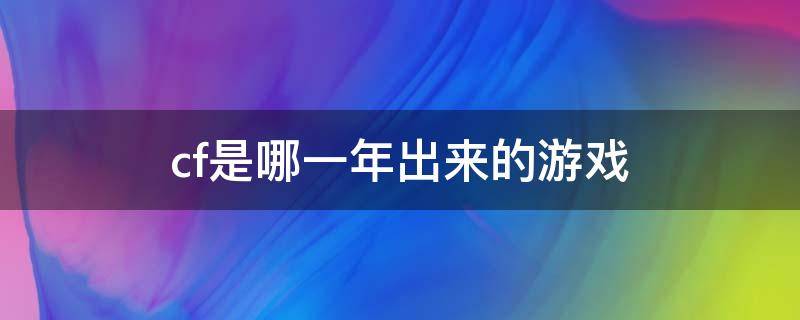 cf是哪一年出来的游戏